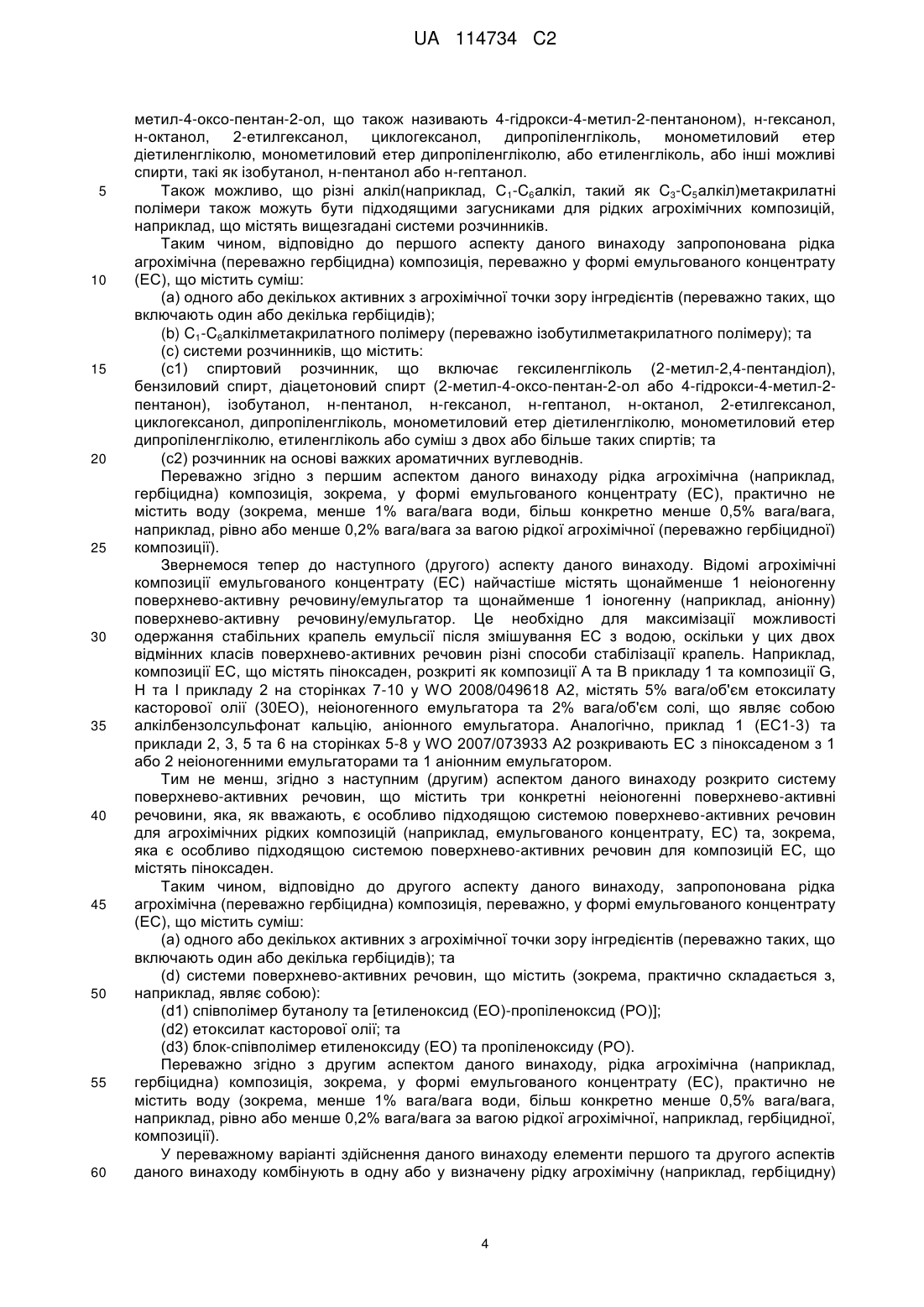 UA 114734 C2

метил-4-оксо-пентан-2-ол, що також називають 4-гідрокси-4-метил-2-пентаноном), н-гексанол, н-октанол, 2-етилгексанол, циклогексанол, дипропіленгліколь, монометиловий етер діетиленгліколю, монометиловий етер дипропіленгліколю, або етиленгліколь, або інші можливі спирти, такі як ізобутанол, н-пентанол або н-гептанол.

5 Також можливо, що різні алкіл(наприклад, $C_1$-$C_6$алкіл, такий як $C_3$-$C_5$алкіл)метакрилатні полімери також можуть бути підходящими загусниками для рідких агрохімічних композицій, наприклад, що містять вищезгадані системи розчинників.

Таким чином, відповідно до першого аспекту даного винаходу запропонована рідка агрохімічна (переважно гербіцидна) композиція, переважно у формі емульгованого концентрату 10 (ЕС), що містить суміш:

(a) одного або декількох активних з агрохімічної точки зору інгредієнтів (переважно таких, що включають один або декілька гербіцидів);

(b) $C_1$-$C_6$алкілметакрилатного полімеру (переважно ізобутилметакрилатного полімеру); та

(c) системи розчинників, що містить:

15 (c1) спиртовий розчинник, що включає гексиленгліколь (2-метил-2,4-пентандіол), бензиловий спирт, діацетоновий спирт (2-метил-4-оксо-пентан-2-ол або 4-гідрокси-4-метил-2-пентанон), ізобутанол, н-пентанол, н-гексанол, н-гептанол, н-октанол, 2-етилгексанол, циклогексанол, дипропіленгліколь, монометиловий етер діетиленгліколю, монометиловий етер дипропіленгліколю, етиленгліколь або суміш з двох або більше таких спиртів; та

20 (c2) розчинник на основі важких ароматичних вуглеводнів.

Переважно згідно з першим аспектом даного винаходу рідка агрохімічна (наприклад, гербіцидна) композиція, зокрема, у формі емульгованого концентрату (ЕС), практично не містить воду (зокрема, менше 1% вага/вага води, більш конкретно менше 0,5% вага/вага, наприклад, рівно або менше 0,2% вага/вага за вагою рідкої агрохімічної (переважно гербіцидної) 25 композиції).

Звернемося тепер до наступного (другого) аспекту даного винаходу. Відомі агрохімічні композиції емульгованого концентрату (ЕС) найчастіше містять щонайменше 1 неіоногенну поверхнево-активну речовину/емульгатор та щонайменше 1 іоногенну (наприклад, аніонну) поверхнево-активну речовину/емульгатор. Це необхідно для максимізації можливості 30 одержання стабільних крапель емульсії після змішування ЕС з водою, оскільки у цих двох відмінних класів поверхнево-активних речовин різні способи стабілізації крапель. Наприклад, композиції ЕС, що містять піноксаден, розкриті як композиції А та В прикладу 1 та композиції G, H та I прикладу 2 на сторінках 7-10 у WO 2008/049618 A2, містять 5% вага/об'єм етоксилату касторової олії (30ЕО), неіоногенного емульгатора та 2% вага/об'єм солі, що являє собою 35 алкілбензолсульфонат кальцію, аніонного емульгатора. Аналогічно, приклад 1 (ЕС1-3) та приклади 2, 3, 5 та 6 на сторінках 5-8 у WO 2007/073933 A2 розкривають ЕС з піноксаденом з 1 або 2 неіоногенними емульгаторами та 1 аніонним емульгатором.

Тим не менш, згідно з наступним (другим) аспектом даного винаходу розкрито систему поверхнево-активних речовин, що містить три конкретні неіоногенні поверхнево-активні 40 речовини, яка, як вважають, є особливо підходящою системою поверхнево-активних речовин для агрохімічних рідких композицій (наприклад, емульгованого концентрату, ЕС) та, зокрема, яка є особливо підходящою системою поверхнево-активних речовин для композицій ЕС, що містять піноксаден.

Таким чином, відповідно до другого аспекту даного винаходу, запропонована рідка 45 агрохімічна (переважно гербіцидна) композиція, переважно, у формі емульгованого концентрату (ЕС), що містить суміш:

(a) одного або декількох активних з агрохімічної точки зору інгредієнтів (переважно таких, що включають один або декілька гербіцидів); та

(d) системи поверхнево-активних речовин, що містить (зокрема, практично складається з, 50 наприклад, являє собою):

(d1) співполімер бутанолу та [етиленоксид (ЕО)-пропіленоксид (РО)];

(d2) етоксилат касторової олії; та

(d3) блок-співполімер етиленоксиду (ЕО) та пропіленоксиду (РО).

Переважно згідно з другим аспектом даного винаходу, рідка агрохімічна (наприклад, 55 гербіцидна) композиція, зокрема, у формі емульгованого концентрату (ЕС), практично не містить воду (зокрема, менше 1% вага/вага води, більш конкретно менше 0,5% вага/вага, наприклад, рівно або менше 0,2% вага/вага за вагою рідкої агрохімічної, наприклад, гербіцидної, композиції).

У переважному варіанті здійснення даного винаходу елементи першого та другого аспектів 60 даного винаходу комбінують в одну або у визначену рідку агрохімічну (наприклад, гербіцидну)

4